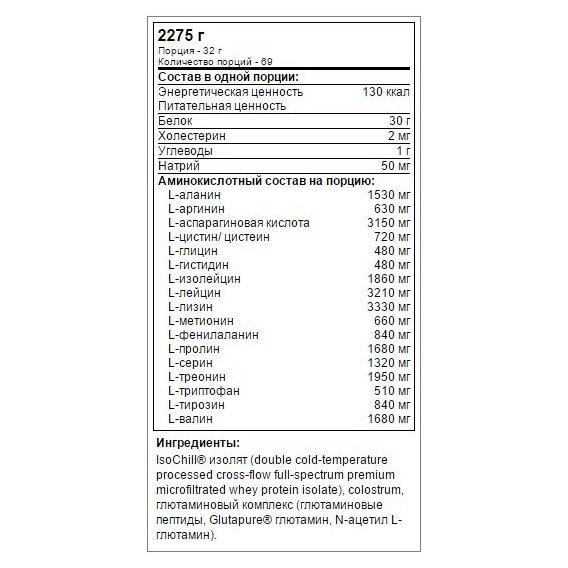 2275 г
Порция - 32 г
Количество порций - 69

Состав в одной порции:

| | |
|---|---|
| Энергетическая ценность | 130 ккал |
| Питательная ценность | |
| Белок | 30 г |
| Холестерин | 2 мг |
| Углеводы | 1 г |
| Натрий | 50 мг |

Аминокислотный состав на порцию:

| | |
|---|---|
| L-аланин | 1530 мг |
| L-аргинин | 630 мг |
| L-аспарагиновая кислота | 3150 мг |
| L-цистин/ цистеин | 720 мг |
| L-глицин | 480 мг |
| L-гистидин | 480 мг |
| L-изолейцин | 1860 мг |
| L-лейцин | 3210 мг |
| L-лизин | 3330 мг |
| L-метионин | 660 мг |
| L-фенилаланин | 840 мг |
| L-пролин | 1680 мг |
| L-серин | 1320 мг |
| L-треонин | 1950 мг |
| L-триптофан | 510 мг |
| L-тирозин | 840 мг |
| L-валин | 1680 мг |

Ингредиенты:
IsoChill® изолят (double cold-temperature processed cross-flow full-spectrum premium microfiltrated whey protein isolate), colostrum, глютаминовый комплекс (глютаминовые пептиды, Glutapure® глютамин, N-ацетил L-глютамин).